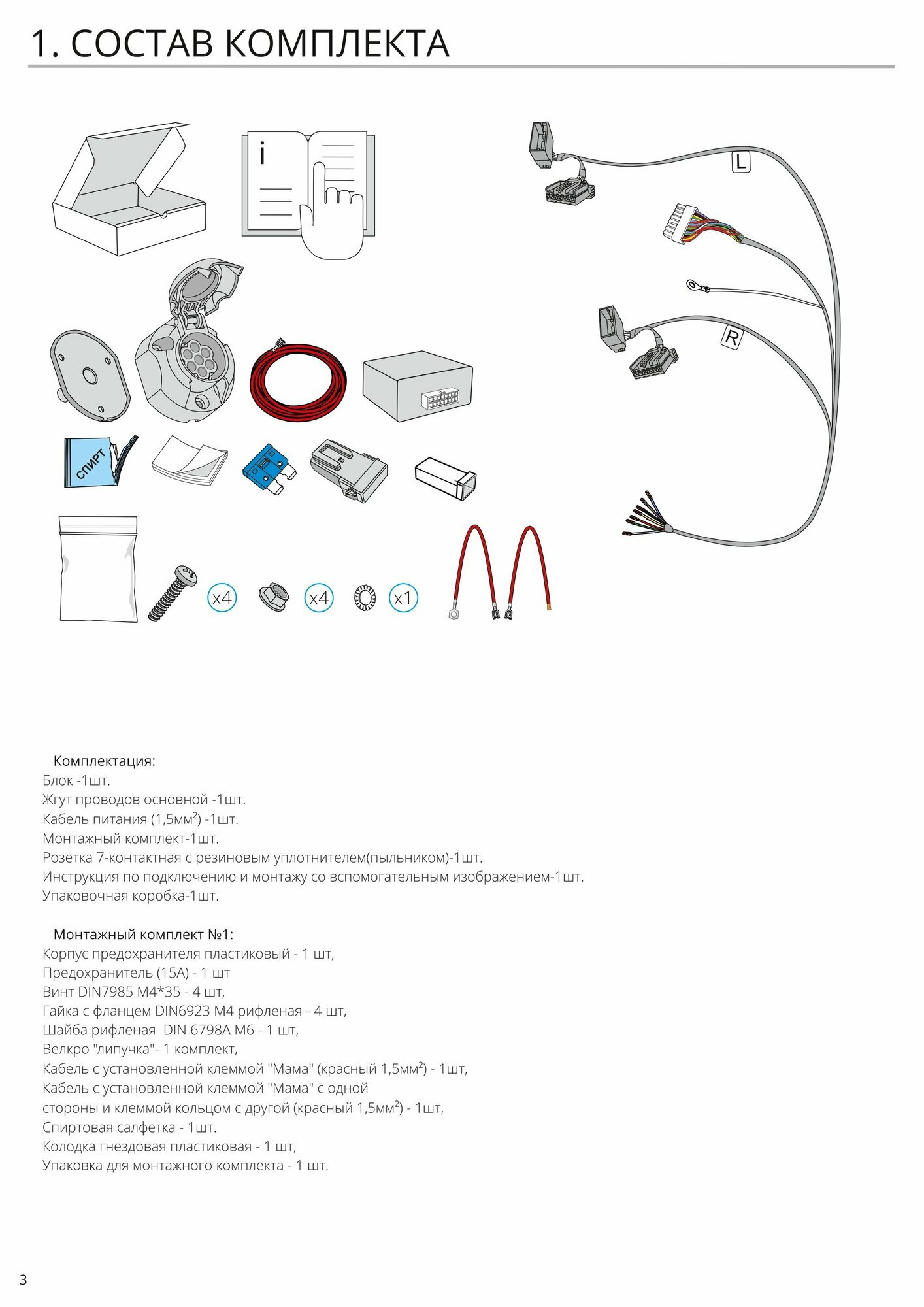 1. СОСТАВ КОМПЛЕКТА

i

L

R

СПИРТ

x4

x4

x1

Комплектация:
Блок -1шт.
Жгут проводов основной -1шт.
Кабель питания (1,5мм$^2$) -1шт.
Монтажный комплект-1шт.
Розетка 7-контактная с резиновым уплотнителем(пыльником)-1шт.
Инструкция по подключению и монтажу со вспомогательным изображением-1шт.
Упаковочная коробка-1шт.

Монтажный комплект №1:
Корпус предохранителя пластиковый - 1 шт,
Предохранитель (15А) - 1 шт
Винт DIN7985 M4*35 - 4 шт,
Гайка с фланцем DIN6923 M4 рифленая - 4 шт,
Шайба рифленая DIN 6798A M6 - 1 шт,
Велкро "липучка"- 1 комплект,
Кабель с установленной клеммой "Мама" (красный 1,5мм$^2$) - 1шт,
Кабель с установленной клеммой "Мама" с одной стороны и клеммой кольцом с другой (красный 1,5мм$^2$) - 1шт,
Спиртовая салфетка - 1шт.
Колодка гнездовая пластиковая - 1 шт,
Упаковка для монтажного комплекта - 1 шт.

3